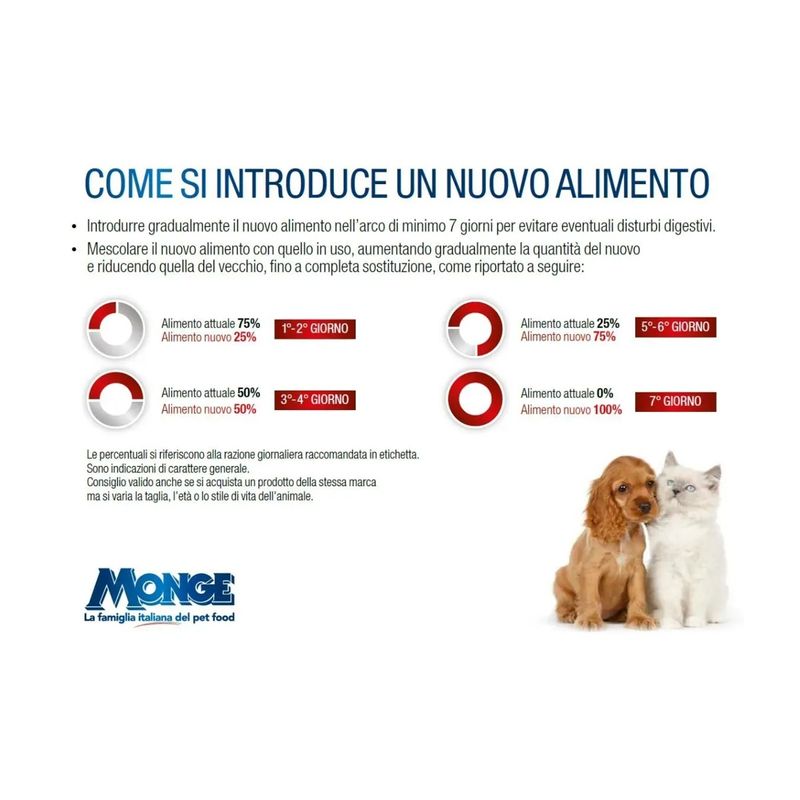 COME SI INTRODUCE UN NUOVO ALIMENTO

• Introdurre gradualmente il nuovo alimento nell'arco di minimo 7 giorni per evitare eventuali disturbi digestivi.
• Mescolare il nuovo alimento con quello in uso, aumentando gradualmente la quantità del nuovo e riducendo quella del vecchio, fino a completa sostituzione, come riportato a seguire:

Alimento attuale 75%
Alimento nuovo 25%
1°-2° GIORNO

Alimento attuale 50%
Alimento nuovo 50%
3°-4° GIORNO

Alimento attuale 25%
Alimento nuovo 75%
5°-6° GIORNO

Alimento attuale 0%
Alimento nuovo 100%
7° GIORNO

Le percentuali si riferiscono alla razione giornaliera raccomandata in etichetta.
Sono indicazioni di carattere generale.
Consiglio valido anche se si acquista un prodotto della stessa marca ma si varia la taglia, l'età o lo stile di vita dell'animale.

MONGE
La famiglia italiana del pet food